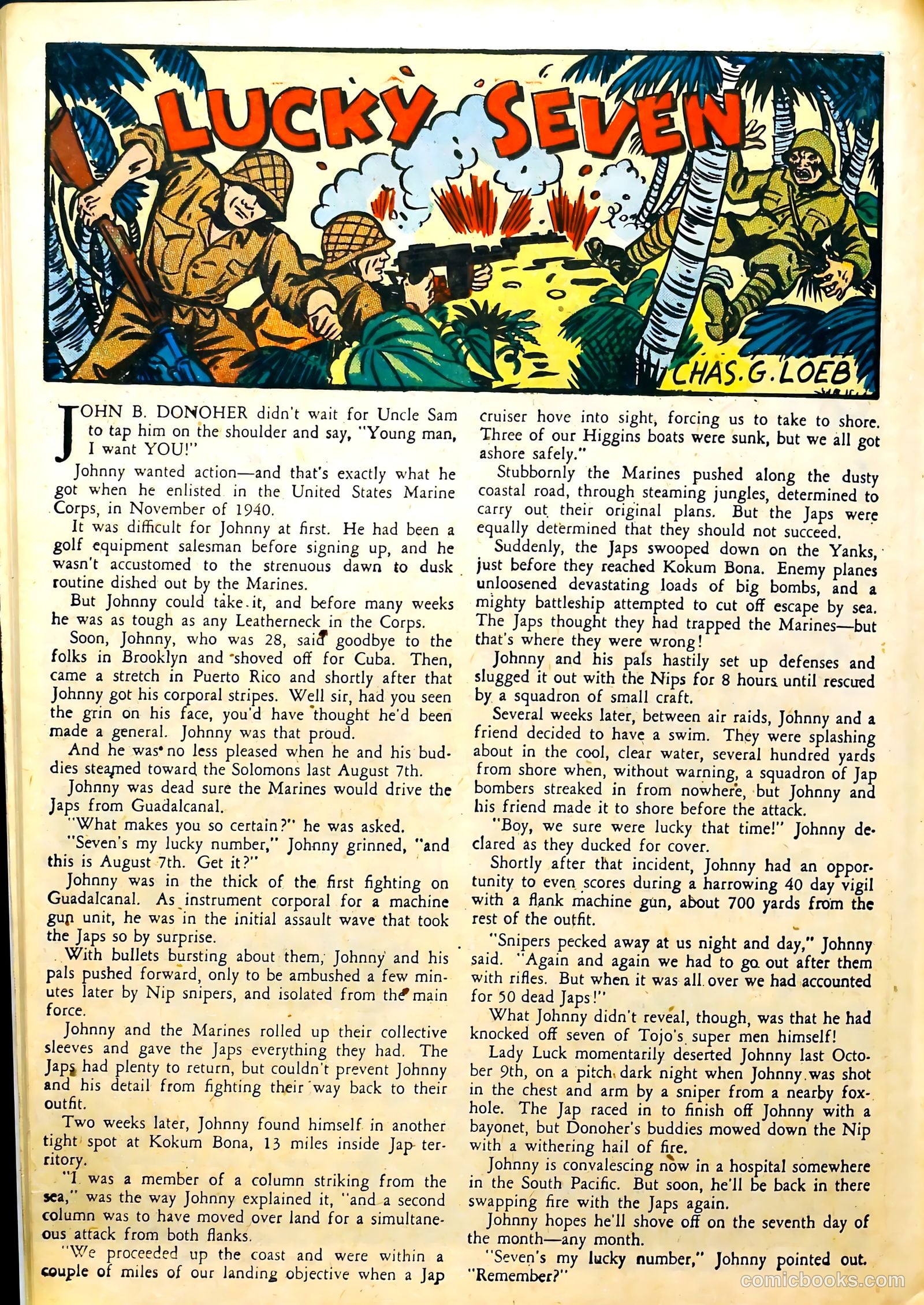 LUCKY SEVEN

CHAS. G. LOEB

JOHN B. DONOHER didn't wait for Uncle Sam to tap him on the shoulder and say, "Young man, I want YOU!"

Johnny wanted action—and that's exactly what he got when he enlisted in the United States Marine Corps, in November of 1940.

It was difficult for Johnny at first. He had been a golf equipment salesman before signing up, and he wasn't accustomed to the strenuous dawn to dusk routine dished out by the Marines.

But Johnny could take it, and before many weeks he was as tough as any Leatherneck in the Corps.

Soon, Johnny, who was 28, said goodbye to the folks in Brooklyn and shoved off for Cuba. Then, came a stretch in Puerto Rico and shortly after that Johnny got his corporal stripes. Well sir, had you seen the grin on his face, you'd have thought he'd been made a general. Johnny was that proud.

And he was no less pleased when he and his buddies steamed toward the Solomons last August 7th.

Johnny was dead sure the Marines would drive the Japs from Guadalcanal.

"What makes you so certain?" he was asked.

"Seven's my lucky number," Johnny grinned, "and this is August 7th. Get it?"

Johnny was in the thick of the first fighting on Guadalcanal. As instrument corporal for a machine gun unit, he was in the initial assault wave that took the Japs so by surprise.

With bullets bursting about them, Johnny and his pals pushed forward, only to be ambushed a few minutes later by Nip snipers, and isolated from the main force.

Johnny and the Marines rolled up their collective sleeves and gave the Japs everything they had. The Japs had plenty to return, but couldn't prevent Johnny and his detail from fighting their way back to their outfit.

Two weeks later, Johnny found himself in another tight spot at Kokum Bona, 13 miles inside Jap territory.

"I was a member of a column striking from the sea," was the way Johnny explained it, "and a second column was to have moved over land for a simultaneous attack from both flanks.

"We proceeded up the coast and were within a couple of miles of our landing objective when a Jap cruiser hove into sight, forcing us to take to shore. Three of our Higgins boats were sunk, but we all got ashore safely."

Stubbornly the Marines pushed along the dusty coastal road, through steaming jungles, determined to carry out their original plans. But the Japs were equally determined that they should not succeed.

Suddenly, the Japs swooped down on the Yanks, just before they reached Kokum Bona. Enemy planes unloosened devastating loads of big bombs, and a mighty battleship attempted to cut off escape by sea. The Japs thought they had trapped the Marines—but that's where they were wrong!

Johnny and his pals hastily set up defenses and slugged it out with the Nips for 8 hours until rescued by a squadron of small craft.

Several weeks later, between air raids, Johnny and a friend decided to have a swim. They were splashing about in the cool, clear water, several hundred yards from shore when, without warning, a squadron of Jap bombers streaked in from nowhere, but Johnny and his friend made it to shore before the attack.

"Boy, we sure were lucky that time!" Johnny declared as they ducked for cover.

Shortly after that incident, Johnny had an opportunity to even scores during a harrowing 40 day vigil with a flank machine gun, about 700 yards from the rest of the outfit.

"Snipers pecked away at us night and day," Johnny said. "Again and again we had to go out after them with rifles. But when it was all over we had accounted for 50 dead Japs!"

What Johnny didn't reveal, though, was that he had knocked off seven of Tojo's super men himself!

Lady Luck momentarily deserted Johnny last October 9th, on a pitch dark night when Johnny was shot in the chest and arm by a sniper from a nearby foxhole. The Jap raced in to finish off Johnny with a bayonet, but Donoher's buddies mowed down the Nip with a withering hail of fire.

Johnny is convalescing now in a hospital somewhere in the South Pacific. But soon, he'll be back in there swapping fire with the Japs again.

Johnny hopes he'll shove off on the seventh day of the month—any month.

"Seven's my lucky number," Johnny pointed out. "Remember?"

comicbooks.com